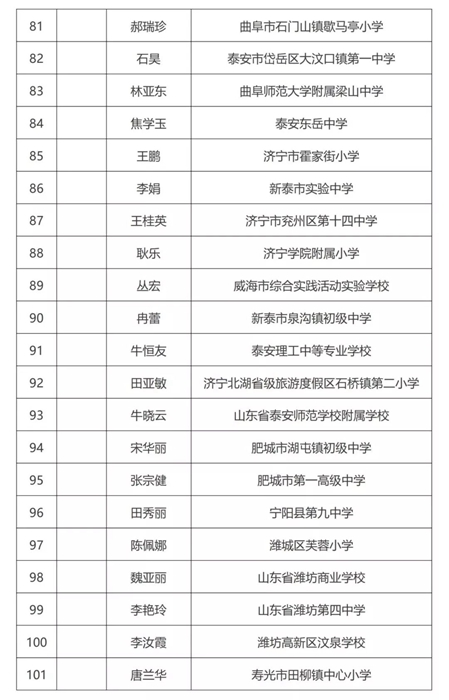 | 81 |  | 郝瑞珍 | 曲阜市石门山镇歇马亭小学 |
|---|---|---|---|
| 82 |  | 石昊 | 泰安市岱岳区大汶口镇第一中学 |
| 83 |  | 林亚东 | 曲阜师范大学附属梁山中学 |
| 84 |  | 焦学玉 | 泰安东岳中学 |
| 85 |  | 王鹏 | 济宁市霍家街小学 |
| 86 |  | 李娟 | 新泰市实验中学 |
| 87 |  | 王桂英 | 济宁市兖州区第十四中学 |
| 88 |  | 耿乐 | 济宁学院附属小学 |
| 89 |  | 丛宏 | 威海市综合实践活动实验学校 |
| 90 |  | 冉蕾 | 新泰市泉沟镇初级中学 |
| 91 |  | 牛恒友 | 泰安理工中等专业学校 |
| 92 |  | 田亚敏 | 济宁北湖省级旅游度假区石桥镇第二小学 |
| 93 |  | 牛晓云 | 山东省泰安师范学校附属学校 |
| 94 |  | 宋华丽 | 肥城市湖屯镇初级中学 |
| 95 |  | 张宗健 | 肥城市第一高级中学 |
| 96 |  | 田秀丽 | 宁阳县第九中学 |
| 97 |  | 陈佩娜 | 潍城区芙蓉小学 |
| 98 |  | 魏亚丽 | 山东省潍坊商业学校 |
| 99 |  | 李艳玲 | 山东省潍坊第四中学 |
| 100 |  | 李汝霞 | 潍坊高新区汶泉学校 |
| 101 |  | 唐兰华 | 寿光市田柳镇中心小学 |